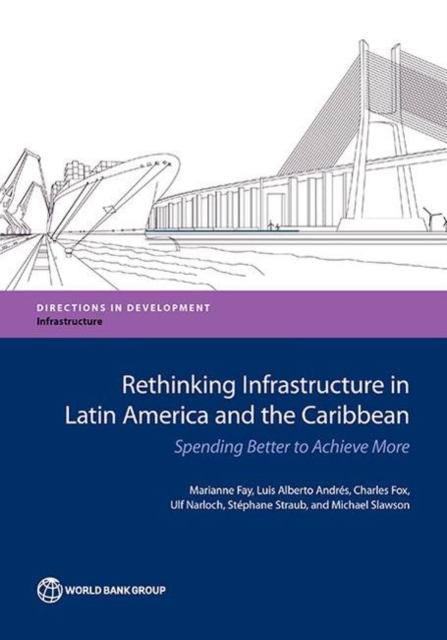 DIRECTIONS IN DEVELOPMENT
Infrastructure

Rethinking Infrastructure in Latin America and the Caribbean

Spending Better to Achieve More

Marianne Fay, Luis Alberto Andrés, Charles Fox, Ulf Narloch, Stéphane Straub, and Michael Slawson

WORLD BANK GROUP